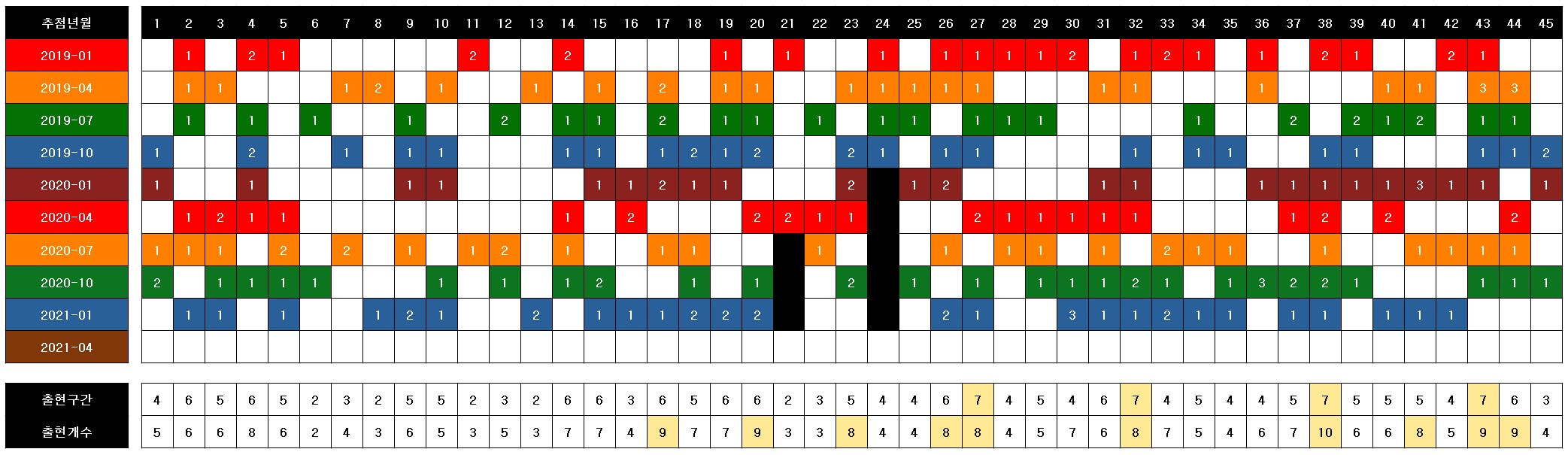 | 추첨년월 | 1 | 2 | 3 | 4 | 5 | 6 | 7 | 8 | 9 | 10 | 11 | 12 | 13 | 14 | 15 | 16 | 17 | 18 | 19 | 20 | 21 | 22 | 23 | 24 | 25 | 26 | 27 | 28 | 29 | 30 | 31 | 32 | 33 | 34 | 35 | 36 | 37 | 38 | 39 | 40 | 41 | 42 | 43 | 44 | 45 |
|---|---|---|---|---|---|---|---|---|---|---|---|---|---|---|---|---|---|---|---|---|---|---|---|---|---|---|---|---|---|---|---|---|---|---|---|---|---|---|---|---|---|---|---|---|---|
| 2019-01 | | 1 | | 2 | 1 | | | | | | 2 | | | 2 | | | | | 1 | | 1 | | | 1 | | 1 | 1 | 1 | 1 | 2 | | 1 | 2 | 1 | | 1 | | 2 | 1 | | | 2 | 1 | | |
| 2019-04 | | 1 | 1 | | | | 1 | 2 | | 1 | | | 1 | | 1 | | 2 | | 1 | 1 | | | 1 | 1 | 1 | 1 | 1 | | | | 1 | 1 | | | | 1 | | | | 1 | 1 | | 3 | 3 | |
| 2019-07 | | 1 | | 1 | | 1 | | | 1 | | | 2 | | 1 | 1 | | 2 | | 1 | 1 | | 1 | | 1 | 1 | | 1 | 1 | 1 | | | | | 1 | | | 2 | | 2 | 1 | 2 | | 1 | 1 | |
| 2019-10 | 1 | | | 2 | | | 1 | | 1 | 1 | | | | 1 | 1 | | 1 | 2 | 1 | 2 | | | 2 | 1 | | 1 | 1 | | | | | 1 | | 1 | 1 | | | 1 | 1 | | | | 1 | 1 | 2 |
| 2020-01 | 1 | | | 1 | | | | | 1 | 1 | | | | | 1 | 1 | 2 | 1 | 1 | | | | 2 | | 1 | 2 | | | | | 1 | 1 | | | | 1 | 1 | 1 | 1 | 1 | 3 | 1 | 1 | | 1 |
| 2020-04 | | 1 | 2 | 1 | 1 | | | | | | | | | 1 | | 2 | | | | 2 | 2 | 1 | 1 | | | | 2 | 1 | 1 | 1 | 1 | 1 | | | | | 1 | 2 | | 2 | | | | 2 | |
| 2020-07 | 1 | 1 | 1 | | 2 | | 2 | | 1 | | 1 | 2 | | 1 | | | 1 | 1 | | | | 1 | | | | 1 | | 1 | 1 | | 1 | | 2 | 1 | 1 | | | 1 | | | 1 | 1 | 1 | 1 | |
| 2020-10 | 2 | | 1 | 1 | 1 | 1 | | | | 1 | | 1 | | 1 | 2 | | | 1 | | 1 | | | 2 | | 1 | | 1 | | 1 | 1 | 1 | 2 | 1 | | 1 | 3 | 2 | 2 | 1 | | | | 1 | 1 | 1 |
| 2021-01 | | 1 | 1 | | 1 | | | 1 | 2 | 1 | | | 2 | | 1 | 1 | 1 | 2 | 2 | 2 | | | | | | 2 | 1 | | | 3 | 1 | 1 | 2 | 1 | 1 | | 1 | 1 | | 1 | 1 | 1 | | | |
| 2021-04 | | | | | | | | | | | | | | | | | | | | | | | | | | | | | | | | | | | | | | | | | | | | | |

| 출현구간 | 4 | 6 | 5 | 6 | 5 | 2 | 3 | 2 | 5 | 5 | 2 | 3 | 2 | 6 | 6 | 3 | 6 | 5 | 6 | 6 | 2 | 3 | 5 | 4 | 4 | 6 | 7 | 4 | 5 | 4 | 6 | 7 | 4 | 5 | 4 | 4 | 5 | 7 | 5 | 5 | 5 | 4 | 7 | 6 | 3 |
|---|---|---|---|---|---|---|---|---|---|---|---|---|---|---|---|---|---|---|---|---|---|---|---|---|---|---|---|---|---|---|---|---|---|---|---|---|---|---|---|---|---|---|---|---|---|
| 출현개수 | 5 | 6 | 6 | 8 | 6 | 2 | 4 | 3 | 6 | 5 | 3 | 5 | 3 | 7 | 7 | 4 | 9 | 7 | 7 | 9 | 3 | 3 | 8 | 4 | 4 | 8 | 8 | 4 | 5 | 7 | 6 | 8 | 7 | 5 | 4 | 6 | 7 | 10 | 6 | 6 | 8 | 5 | 9 | 9 | 4 |